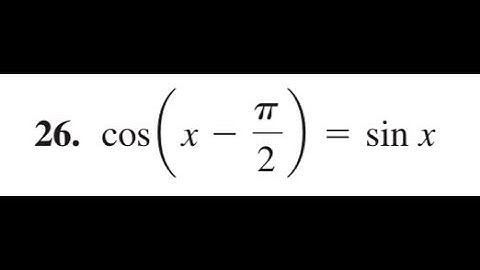 26. $\cos\left(x - \frac{\pi}{2}\right) = \sin x$